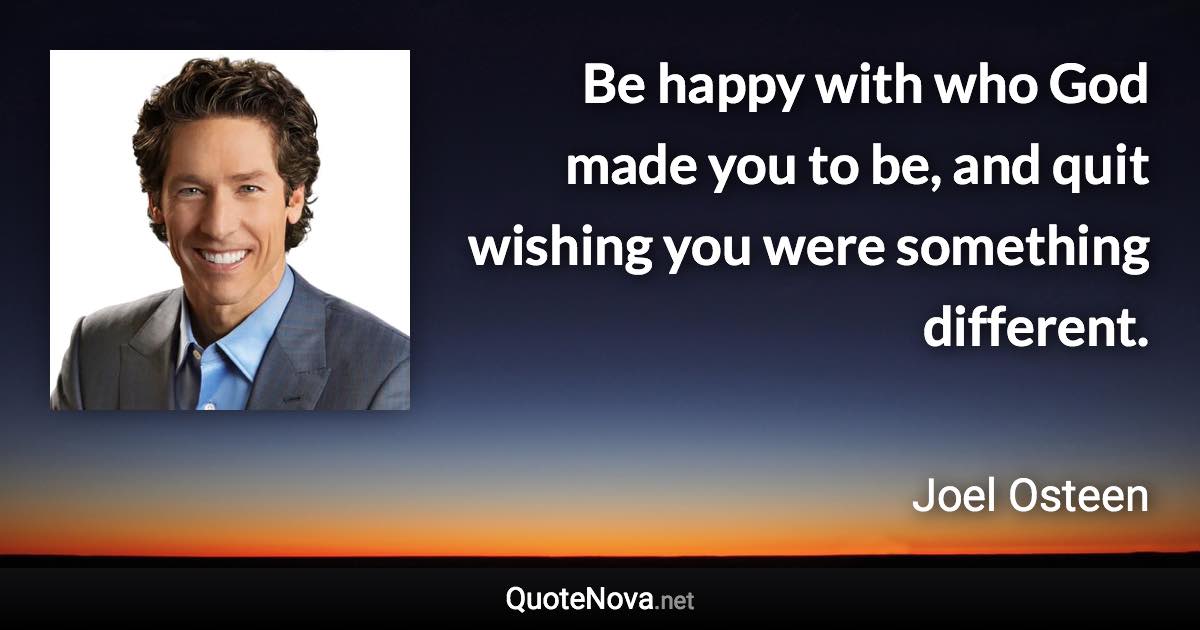 Be happy with who God made you to be, and quit wishing you were something different.

Joel Osteen

QuoteNova.net